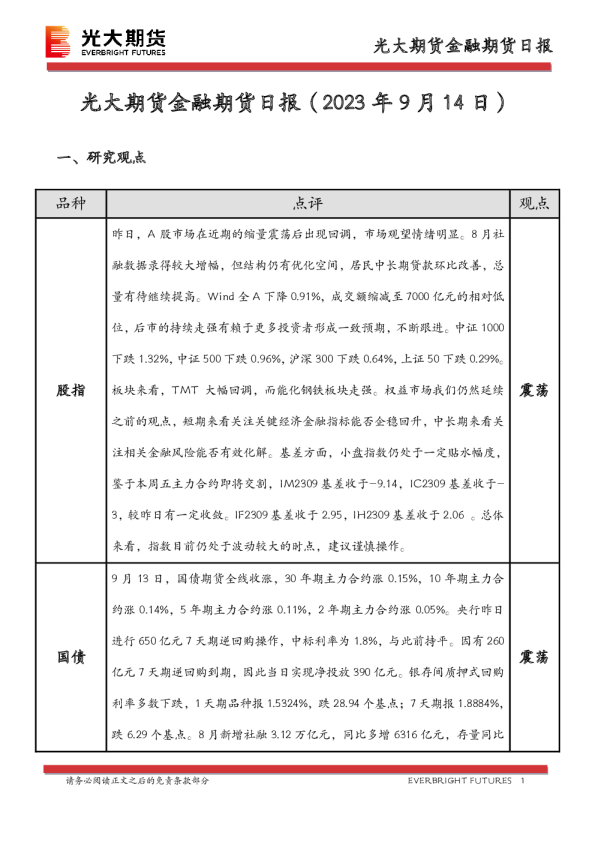 光大期货
EVERBRIGHT FUTURES

光大期货金融期货日报

光大期货金融期货日报（2023 年 9 月 14 日）

一、研究观点

| 品种 | 点评 | 观点 |
|---|---|---|
| 股指 | 昨日，A 股市场在近期的缩量震荡后出现回调，市场观望情绪明显。8 月社融数据录得较大增幅，但结构仍有优化空间，居民中长期贷款环比改善，总量有待继续提高。Wind 全 A 下降 0.91%，成交额缩减至 7000 亿元的相对低位，后市的持续走强有赖于更多投资者形成一致预期，不断跟进。中证 1000 下跌 1.32%，中证 500 下跌 0.96%，沪深 300 下跌 0.64%，上证 50 下跌 0.29%。板块来看，TMT 大幅回调，而能化钢铁板块走强。权益市场我们仍然延续之前的观点，短期来看关注关键经济金融指标能否企稳回升，中长期来看关注相关金融风险能否有效化解。基差方面，小盘指数仍处于一定贴水幅度，鉴于本周五主力合约即将交割，IM2309 基差收于-9.14，IC2309 基差收于-3，较昨日有一定收敛。IF2309 基差收于 2.95，IH2309 基差收于 2.06 。总体来看，指数目前仍处于波动较大的时点，建议谨慎操作。 | 震荡 |
| 国债 | 9 月 13 日，国债期货全线收涨，30 年期主力合约涨 0.15%，10 年期主力合约涨 0.14%，5 年期主力合约涨 0.11%，2 年期主力合约涨 0.05%。央行昨日进行 650 亿元 7 天期逆回购操作，中标利率为 1.8%，与此前持平。因有 260 亿元 7 天期逆回购到期，因此当日实现净投放 390 亿元。银存间质押式回购利率多数下跌，1 天期品种报 1.5324%，跌 28.94 个基点；7 天期报 1.8884%，跌 6.29 个基点。8 月新增社融 3.12 万亿元，同比多增 6316 亿元，存量同比 | 震荡 |

请务必阅读正文之后的免责条款部分

EVERBRIGHT FUTURES 1